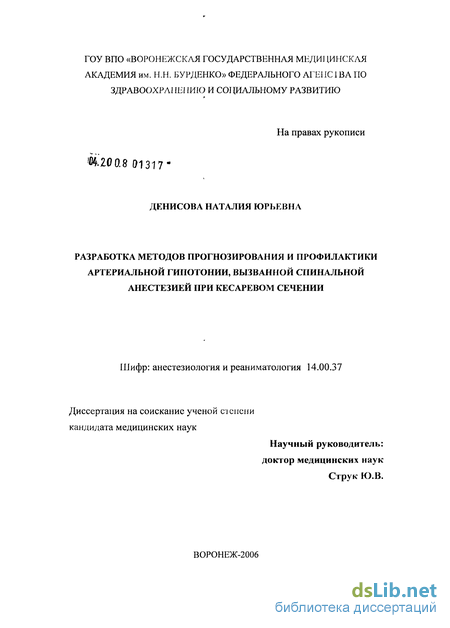 ГОУ ВПО «ВОРОНЕЖСКАЯ ГОСУДАРСТВЕННАЯ МЕДИЦИНСКАЯ АКАДЕМИЯ им. Н.Н. БУРДЕНКО» ФЕДЕРАЛЬНОГО АГЕНСТВА ПО ЗДРАВООХРАНЕНИЮ И СОЦИАЛЬНОМУ РАЗВИТИЮ

На правах рукописи

04.2008 01317

ДЕНИСОВА НАТАЛИЯ ЮРЬЕВНА

РАЗРАБОТКА МЕТОДОВ ПРОГНОЗИРОВАНИЯ И ПРОФИЛАКТИКИ АРТЕРИАЛЬНОЙ ГИПОТОНИИ, ВЫЗВАННОЙ СПИНАЛЬНОЙ АНЕСТЕЗИЕЙ ПРИ КЕСАРЕВОМ СЕЧЕНИИ

Шифр: анестезиология и реаниматология 14.00.37

Диссертация на соискание ученой степени кандидата медицинских наук

Научный руководитель:
доктор медицинских наук
Струк Ю.В.

ВОРОНЕЖ-2006

dsLib.net
библиотека диссертаций